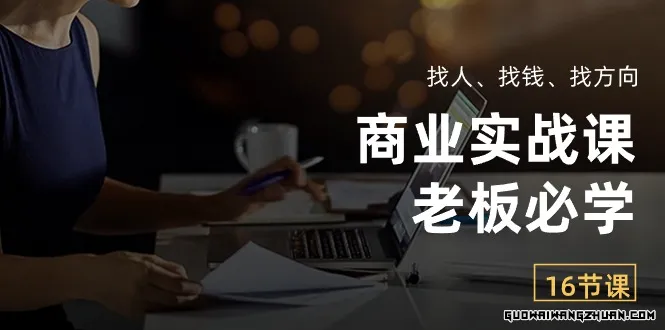 找人、找钱、找方向

商业实战课
老板必学

16节课

GUOWAIWANGZHUAN.COM